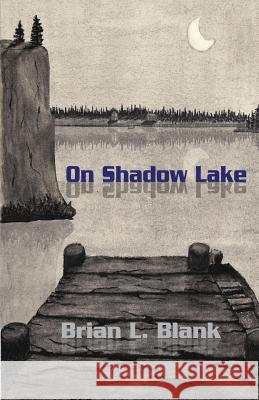 On Shadow Lake

Brian L. Blank

Kraina Książek